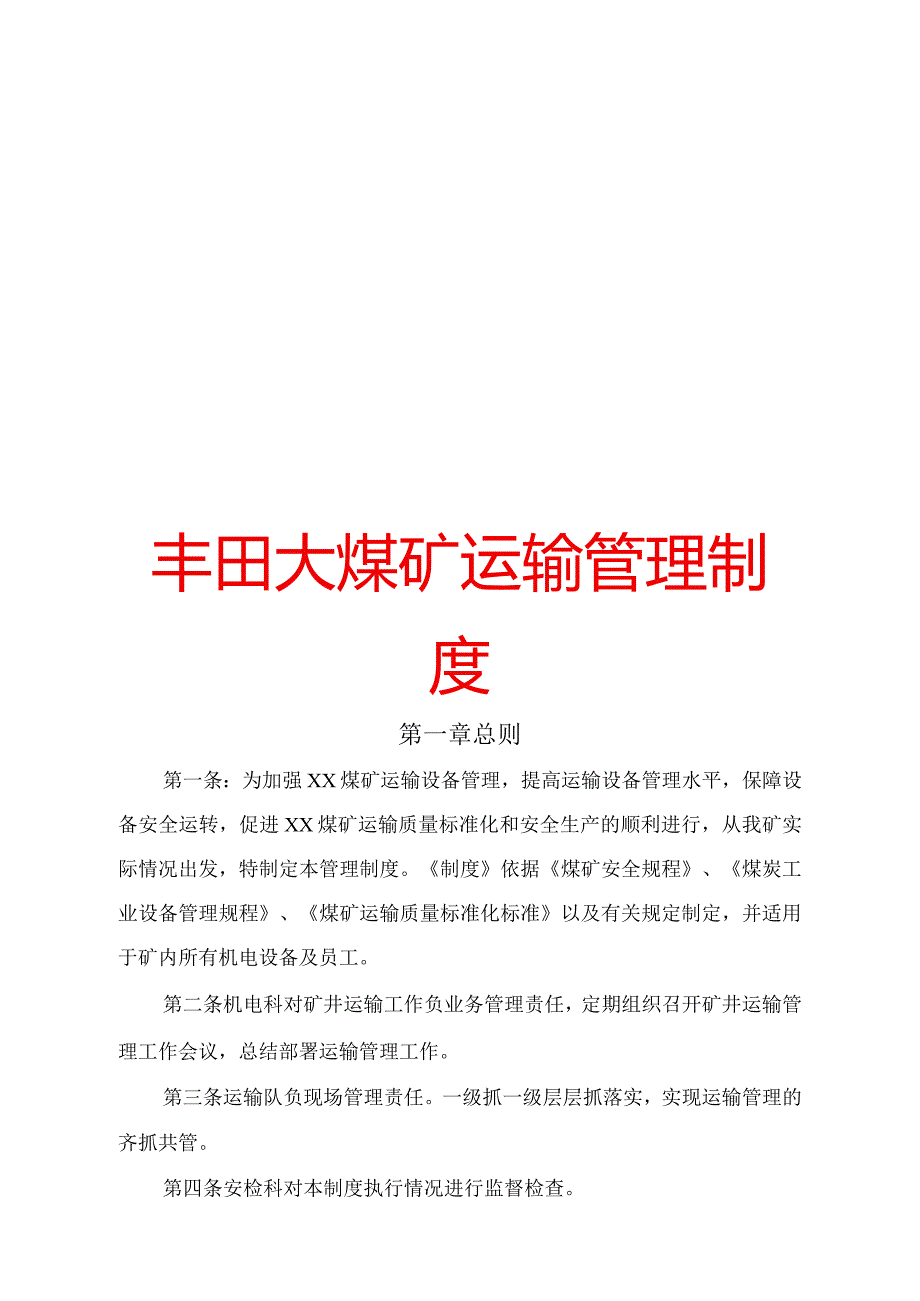 丰田大煤矿运输管理制度

第一章总则

第一条：为加强XX煤矿运输设备管理，提高运输设备管理水平，保障设备安全运转，促进XX煤矿运输质量标准化和安全生产的顺利进行，从我矿实际情况出发，特制定本管理制度。《制度》依据《煤矿安全规程》、《煤炭工业设备管理规程》、《煤矿运输质量标准化标准》以及有关规定制定，并适用于矿内所有机电设备及员工。

第二条机电科对矿井运输工作负业务管理责任，定期组织召开矿井运输管理工作会议，总结部署运输管理工作。

第三条运输队负现场管理责任。一级抓一级层层抓落实，实现运输管理的齐抓共管。

第四条安检科对本制度执行情况进行监督检查。